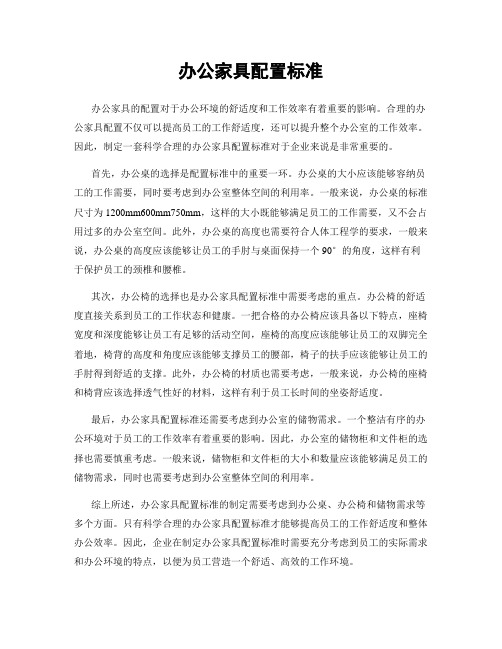 办公家具配置标准

办公家具的配置对于办公环境的舒适度和工作效率有着重要的影响。合理的办公家具配置不仅可以提高员工的工作舒适度，还可以提升整个办公室的工作效率。因此，制定一套科学合理的办公家具配置标准对于企业来说是非常重要的。

首先，办公桌的选择是配置标准中的重要一环。办公桌的大小应该能够容纳员工的工作需要，同时要考虑到办公室整体空间的利用率。一般来说，办公桌的标准尺寸为1200mm600mm750mm，这样的大小既能够满足员工的工作需要，又不会占用过多的办公室空间。此外，办公桌的高度也需要符合人体工程学的要求，一般来说，办公桌的高度应该能够让员工的手肘与桌面保持一个90°的角度，这样有利于保护员工的颈椎和腰椎。

其次，办公椅的选择也是办公家具配置标准中需要考虑的重点。办公椅的舒适度直接关系到员工的工作状态和健康。一把合格的办公椅应该具备以下特点，座椅宽度和深度能够让员工有足够的活动空间，座椅的高度应该能够让员工的双脚完全着地，椅背的高度和角度应该能够支撑员工的腰部，椅子的扶手应该能够让员工的手肘得到舒适的支撑。此外，办公椅的材质也需要考虑，一般来说，办公椅的座椅和椅背应该选择透气性好的材料，这样有利于员工长时间的坐姿舒适度。

最后，办公家具配置标准还需要考虑到办公室的储物需求。一个整洁有序的办公环境对于员工的工作效率有着重要的影响。因此，办公室的储物柜和文件柜的选择也需要慎重考虑。一般来说，储物柜和文件柜的大小和数量应该能够满足员工的储物需求，同时也需要考虑到办公室整体空间的利用率。

综上所述，办公家具配置标准的制定需要考虑到办公桌、办公椅和储物需求等多个方面。只有科学合理的办公家具配置标准才能够提高员工的工作舒适度和整体办公效率。因此，企业在制定办公家具配置标准时需要充分考虑到员工的实际需求和办公环境的特点，以便为员工营造一个舒适、高效的工作环境。